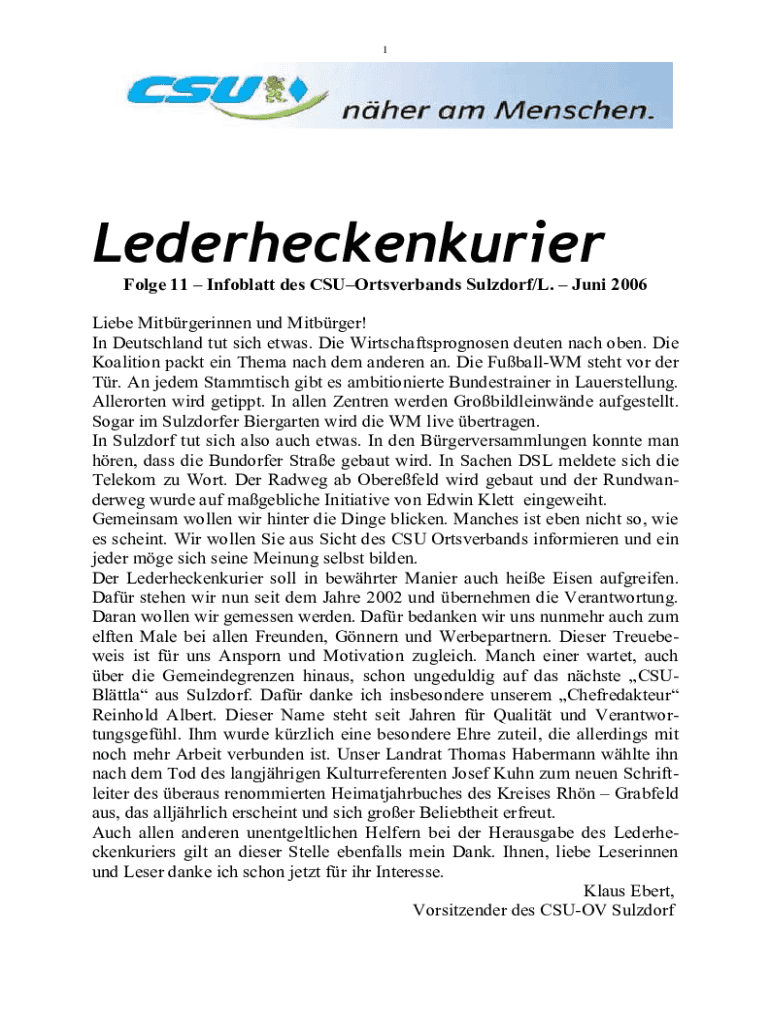 1

CSU näher am Menschen.

Lederheckenkurier

Folge 11 – Infoblatt des CSU–Ortsverbands Sulzdorf/L. – Juni 2006

Liebe Mitbürgerinnen und Mitbürger!
In Deutschland tut sich etwas. Die Wirtschaftsprognosen deuten nach oben. Die Koalition packt ein Thema nach dem anderen an. Die Fußball-WM steht vor der Tür. An jedem Stammtisch gibt es ambitionierte Bundestrainer in Lauerstellung. Allerorten wird getippt. In allen Zentren werden Großbildleinwände aufgestellt. Sogar im Sulzdorfer Biergarten wird die WM live übertragen.
In Sulzdorf tut sich also auch etwas. In den Bürgerversammlungen konnte man hören, dass die Bundorfer Straße gebaut wird. In Sachen DSL meldete sich die Telekom zu Wort. Der Radweg ab Obereßfeld wird gebaut und der Rundwanderweg wurde auf maßgebliche Initiative von Edwin Klett eingeweiht.
Gemeinsam wollen wir hinter die Dinge blicken. Manches ist eben nicht so, wie es scheint. Wir wollen Sie aus Sicht des CSU Ortsverbands informieren und ein jeder möge sich seine Meinung selbst bilden.
Der Lederheckenkurier soll in bewährter Manier auch heiße Eisen aufgreifen. Dafür stehen wir nun seit dem Jahre 2002 und übernehmen die Verantwortung. Daran wollen wir gemessen werden. Dafür bedanken wir uns nunmehr auch zum elften Male bei allen Freunden, Gönnern und Werbepartnern. Dieser Treuebeweis ist für uns Ansporn und Motivation zugleich. Manch einer wartet, auch über die Gemeindegrenzen hinaus, schon ungeduldig auf das nächste „CSU-Blättla“ aus Sulzdorf. Dafür danke ich insbesondere unserem „Chefredakteur“ Reinhold Albert. Dieser Name steht seit Jahren für Qualität und Verantwortungsgefühl. Ihm wurde kürzlich eine besondere Ehre zuteil, die allerdings mit noch mehr Arbeit verbunden ist. Unser Landrat Thomas Habermann wählte ihn nach dem Tod des langjährigen Kulturreferenten Josef Kuhn zum neuen Schriftleiter des überaus renommierten Heimatjahrbuches des Kreises Rhön – Grabfeld aus, das alljährlich erscheint und sich großer Beliebtheit erfreut.
Auch allen anderen unentgeltlichen Helfern bei der Herausgabe des Lederheckenkuriers gilt an dieser Stelle ebenfalls mein Dank. Ihnen, liebe Leserinnen und Leser danke ich schon jetzt für ihr Interesse.
Klaus Ebert,
Vorsitzender des CSU-OV Sulzdorf